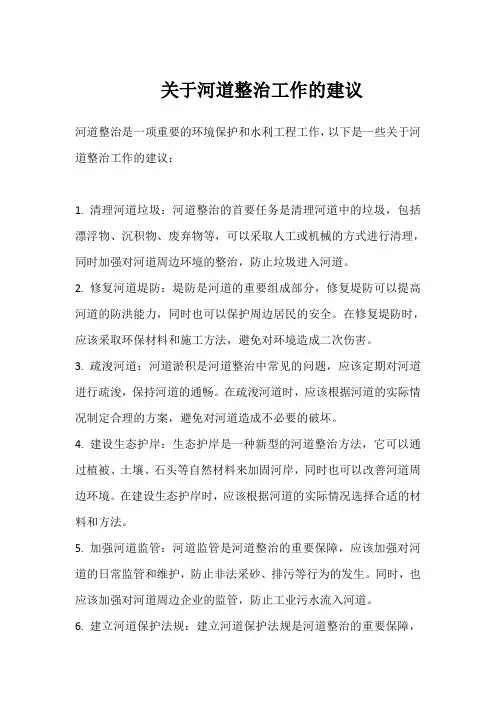 关于河道整治工作的建议

河道整治是一项重要的环境保护和水利工程工作，以下是一些关于河道整治工作的建议：

1. 清理河道垃圾：河道整治的首要任务是清理河道中的垃圾，包括漂浮物、沉积物、废弃物等，可以采取人工或机械的方式进行清理，同时加强对河道周边环境的整治，防止垃圾进入河道。

2. 修复河道堤防：堤防是河道的重要组成部分，修复堤防可以提高河道的防洪能力，同时也可以保护周边居民的安全。在修复堤防时，应该采取环保材料和施工方法，避免对环境造成二次伤害。

3. 疏浚河道：河道淤积是河道整治中常见的问题，应该定期对河道进行疏浚，保持河道的通畅。在疏浚河道时，应该根据河道的实际情况制定合理的方案，避免对河道造成不必要的破坏。

4. 建设生态护岸：生态护岸是一种新型的河道整治方法，它可以通过植被、土壤、石头等自然材料来加固河岸，同时也可以改善河道周边环境。在建设生态护岸时，应该根据河道的实际情况选择合适的材料和方法。

5. 加强河道监管：河道监管是河道整治的重要保障，应该加强对河道的日常监管和维护，防止非法采砂、排污等行为的发生。同时，也应该加强对河道周边企业的监管，防止工业污水流入河道。

6. 建立河道保护法规：建立河道保护法规是河道整治的重要保障，